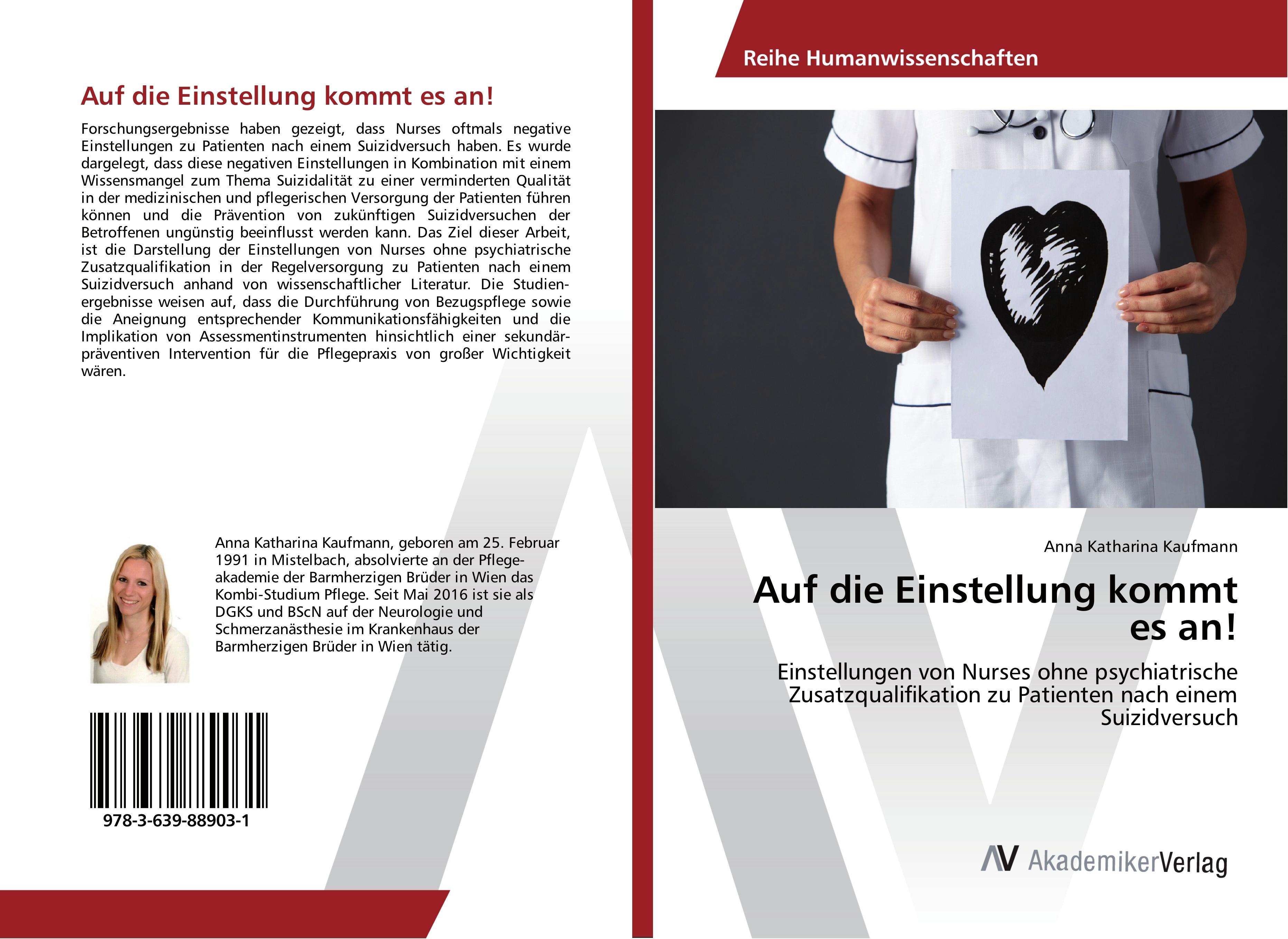 Auf die Einstellung kommt es an!

Forschungsergebnisse haben gezeigt, dass Nurses oftmals negative Einstellungen zu Patienten nach einem Suizidversuch haben. Es wurde dargelegt, dass diese negativen Einstellungen in Kombination mit einem Wissensmangel zum Thema Suizidalität zu einer verminderten Qualität in der medizinischen und pflegerischen Versorgung der Patienten führen können und die Prävention von zukünftigen Suizidversuchen der Betroffenen ungünstig beeinflusst werden kann. Das Ziel dieser Arbeit, ist die Darstellung der Einstellungen von Nurses ohne psychiatrische Zusatzqualifikation in der Regelversorgung zu Patienten nach einem Suizidversuch anhand von wissenschaftlicher Literatur. Die Studienergebnisse weisen auf, dass die Durchführung von Bezugspflege sowie die Aneignung entsprechender Kommunikationsfähigkeiten und die Implikation von Assessmentinstrumenten hinsichtlich einer sekundärpräventiven Intervention für die Pflegepraxis von großer Wichtigkeit wären.

Anna Katharina Kaufmann, geboren am 25. Februar 1991 in Mistelbach, absolvierte an der Pflegeakademie der Barmherzigen Brüder in Wien das Kombi-Studium Pflege. Seit Mai 2016 ist sie als DGKS und BScN auf der Neurologie und Schmerzanästhesie im Krankenhaus der Barmherzigen Brüder in Wien tätig.

978-3-639-88903-1

Reihe Humanwissenschaften

Anna Katharina Kaufmann

Auf die Einstellung kommt es an!

Einstellungen von Nurses ohne psychiatrische Zusatzqualifikation zu Patienten nach einem Suizidversuch

AV AkademikerVerlag